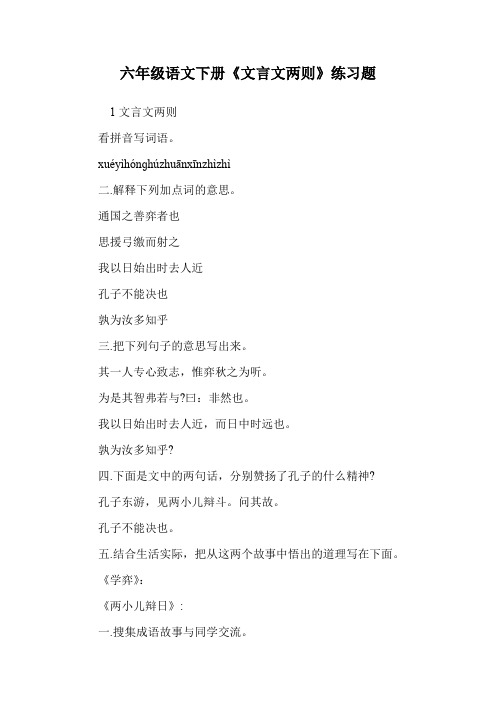 六年级语文下册《文言文两则》练习题

1 文言文两则

看拼音写词语。

xuéyìhónghúzhuānxīnzhìzhì

二.解释下列加点词的意思。

通国之善弈者也

思援弓缴而射之

我以日始出时去人近

孔子不能决也

孰为汝多知乎

三.把下列句子的意思写出来。

其一人专心致志，惟弈秋之为听。

为是其智弗若与?曰：非然也。

我以日始出时去人近，而日中时远也。

孰为汝多知乎?

四.下面是文中的两句话，分别赞扬了孔子的什么精神?

孔子东游，见两小儿辩斗。问其故。

孔子不能决也。

五.结合生活实际，把从这两个故事中悟出的道理写在下面。

《学弈》：

《两小儿辩日》：

一.搜集成语故事与同学交流。